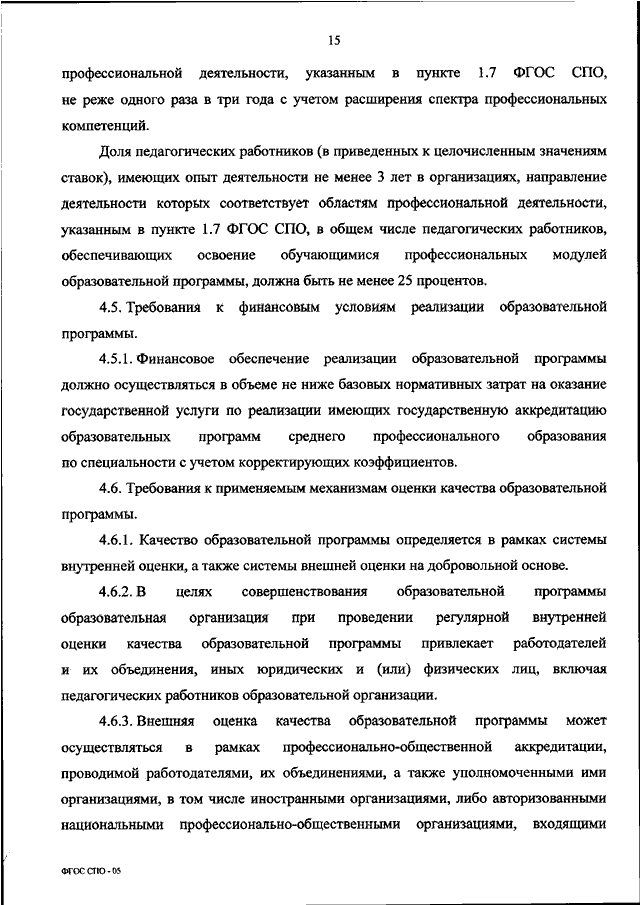 15

профессиональной деятельности, указанным в пункте 1.7 ФГОС СПО, не реже одного раза в три года с учетом расширения спектра профессиональных компетенций.

Доля педагогических работников (в приведенных к целочисленным значениям ставок), имеющих опыт деятельности не менее 3 лет в организациях, направление деятельности которых соответствует областям профессиональной деятельности, указанным в пункте 1.7 ФГОС СПО, в общем числе педагогических работников, обеспечивающих освоение обучающимися профессиональных модулей образовательной программы, должна быть не менее 25 процентов.

4.5. Требования к финансовым условиям реализации образовательной программы.

4.5.1. Финансовое обеспечение реализации образовательной программы должно осуществляться в объеме не ниже базовых нормативных затрат на оказание государственной услуги по реализации имеющих государственную аккредитацию образовательных программ среднего профессионального образования по специальности с учетом корректирующих коэффициентов.

4.6. Требования к применяемым механизмам оценки качества образовательной программы.

4.6.1. Качество образовательной программы определяется в рамках системы внутренней оценки, а также системы внешней оценки на добровольной основе.

4.6.2. В целях совершенствования образовательной программы образовательная организация при проведении регулярной внутренней оценки качества образовательной программы привлекает работодателей и их объединения, иных юридических и (или) физических лиц, включая педагогических работников образовательной организации.

4.6.3. Внешняя оценка качества образовательной программы может осуществляться в рамках профессионально-общественной аккредитации, проводимой работодателями, их объединениями, а также уполномоченными ими организациями, в том числе иностранными организациями, либо авторизованными национальными профессионально-общественными организациями, входящими

ФГОС СПО - 05